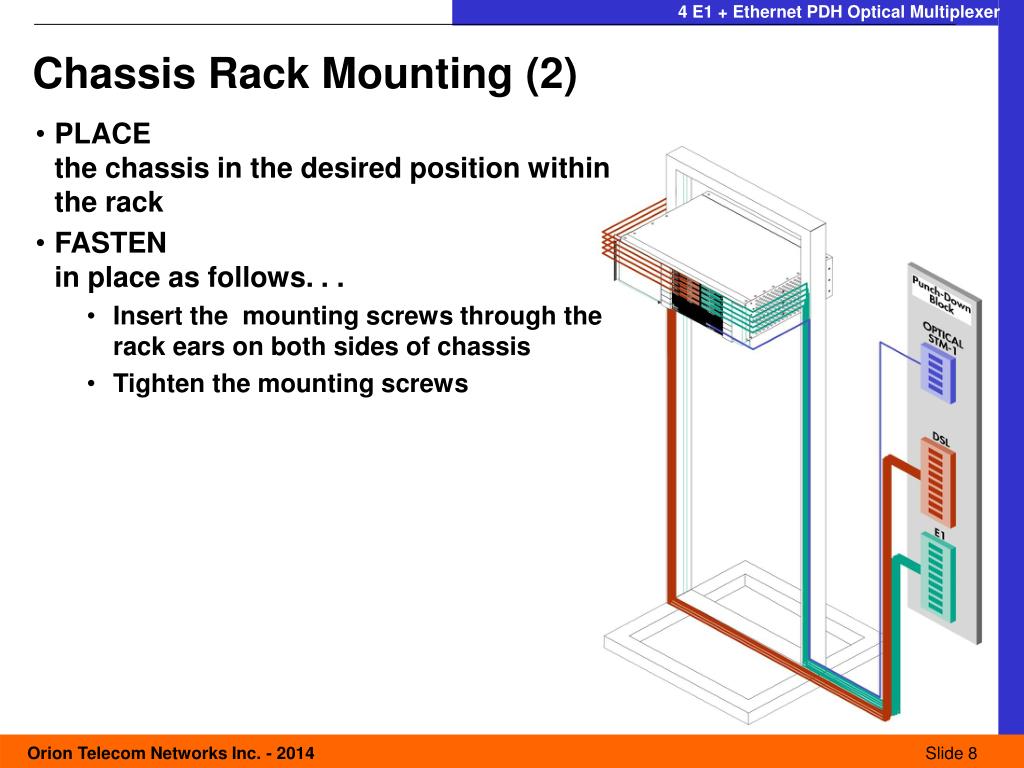 4 E1 + Ethernet PDH Optical Multiplexer

Chassis Rack Mounting (2)

• PLACE
the chassis in the desired position within the rack

• FASTEN
in place as follows. . .

• Insert the mounting screws through the rack ears on both sides of chassis

• Tighten the mounting screws

Punch-Down Block

OPTICAL STM-1

DSL

E1

Orion Telecom Networks Inc. - 2014

Slide 8